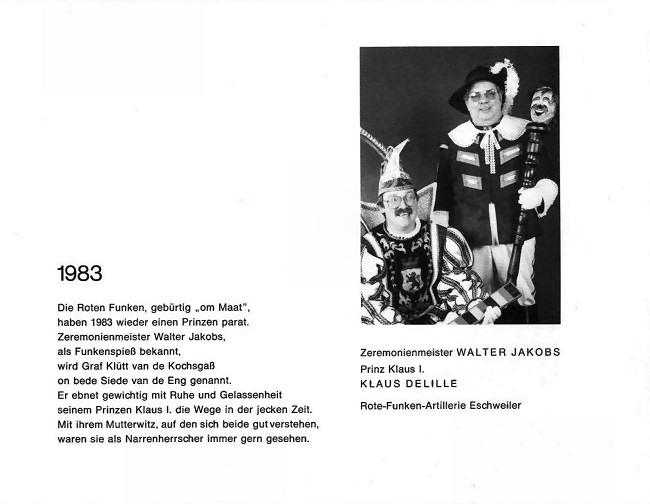 1983

Die Roten Funken, gebürtig „om Maat",
haben 1983 wieder einen Prinzen parat.
Zeremonienmeister Walter Jakobs,
als Funkenspieß bekannt,
wird Graf Klütt van de Kochsgaß
on bede Siede van de Eng genannt.
Er ebnet gewichtig mit Ruhe und Gelassenheit
seinem Prinzen Klaus I. die Wege in der jecken Zeit.
Mit ihrem Mutterwitz, auf den sich beide gut verstehen,
waren sie als Narrenherrscher immer gern gesehen.

Zeremonienmeister WALTER JAKOBS
Prinz Klaus I.
KLAUS DELILLE

Rote-Funken-Artillerie Eschweiler